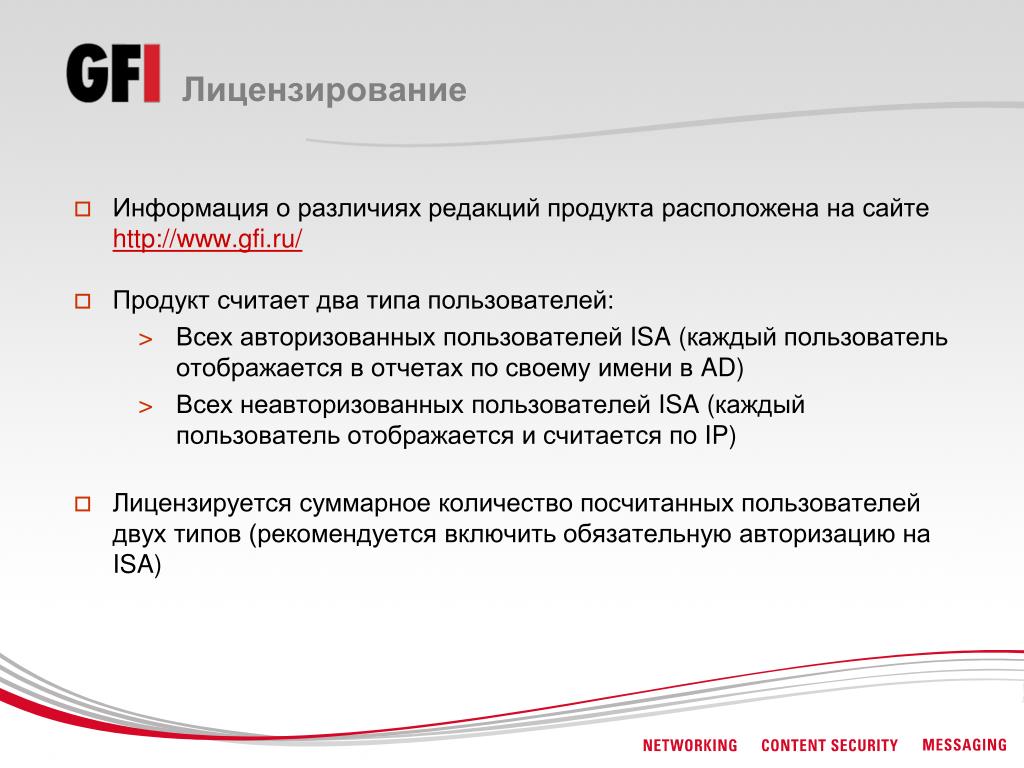 GFI Лицензирование

Информация о различиях редакций продукта расположена на сайте http://www.gfi.ru/

Продукт считает два типа пользователей:
> Всех авторизованных пользователей ISA (каждый пользователь отображается в отчетах по своему имени в AD)
> Всех неавторизованных пользователей ISA (каждый пользователь отображается и считается по IP)

Лицензируется суммарное количество посчитанных пользователей двух типов (рекомендуется включить обязательную авторизацию на ISA)

NETWORKING CONTENT SECURITY MESSAGING